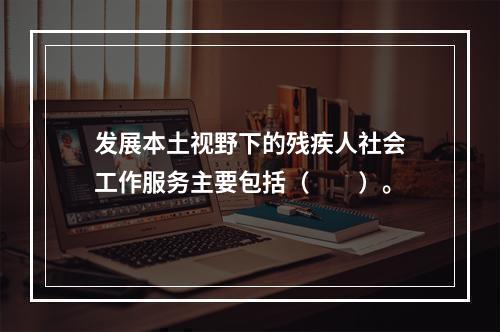 发展本土视野下的残疾人社会工作服务主要包括（　　）。